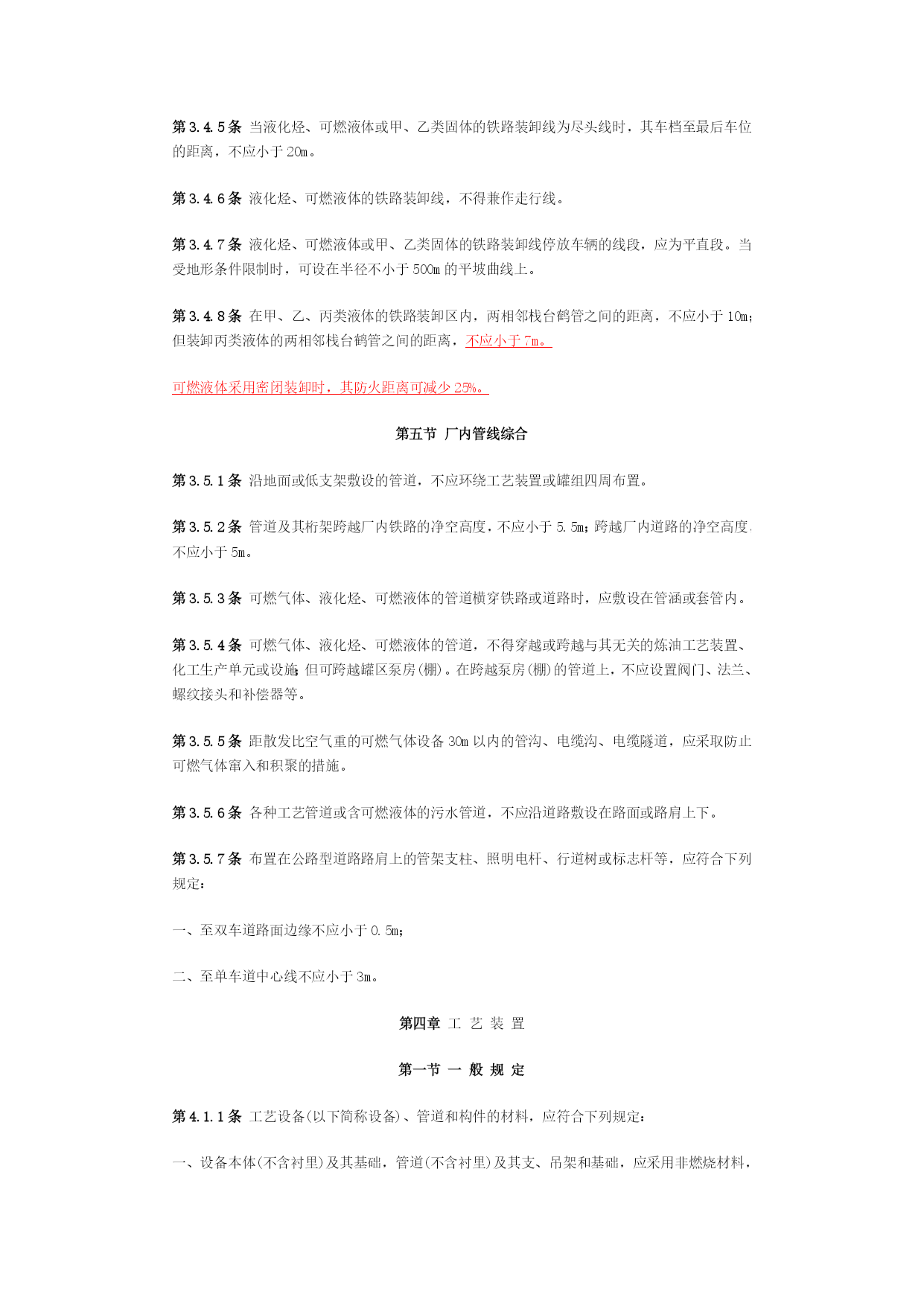 第3.4.5条 当液化烃、可燃液体或甲、乙类固体的铁路装卸线为尽头线时，其车档至最后车位的距离，不应小于20m。

第3.4.6条 液化烃、可燃液体的铁路装卸线，不得兼作走行线。

第3.4.7条 液化烃、可燃液体或甲、乙类固体的铁路装卸线停放车辆的线段，应为平直段。当受地形条件限制时，可设在半径不小于500m的平坡曲线上。

第3.4.8条 在甲、乙、丙类液体的铁路装卸区内，两相邻栈台鹤管之间的距离，不应小于10m；但装卸丙类液体的两相邻栈台鹤管之间的距离，不应小于7m。

可燃液体采用密闭装卸时，其防火距离可减少25%。

第五节 厂内管线综合

第3.5.1条 沿地面或低支架敷设的管道，不应环绕工艺装置或罐组四周布置。

第3.5.2条 管道及其桁架跨越厂内铁路的净空高度，不应小于5.5m；跨越厂内道路的净空高度，不应小于5m。

第3.5.3条 可燃气体、液化烃、可燃液体的管道横穿铁路或道路时，应敷设在管涵或套管内。

第3.5.4条 可燃气体、液化烃、可燃液体的管道，不得穿越或跨越与其无关的炼油工艺装置、化工生产单元或设施；但可跨越罐区泵房(棚)。在跨越泵房(棚)的管道上，不应设置阀门、法兰、螺纹接头和补偿器等。

第3.5.5条 距散发比空气重的可燃气体设备30m以内的管沟、电缆沟、电缆隧道，应采取防止可燃气体窜入和积聚的措施。

第3.5.6条 各种工艺管道或含可燃液体的污水管道，不应沿道路敷设在路面或路肩上下。

第3.5.7条 布置在公路型道路路肩上的管架支柱、照明电杆、行道树或标志杆等，应符合下列规定：

一、至双车道路面边缘不应小于0.5m；

二、至单车道中心线不应小于3m。

第四章 工 艺 装 置

第一节 一 般 规 定

第4.1.1条 工艺设备(以下简称设备)、管道和构件的材料，应符合下列规定：

一、设备本体(不含衬里)及其基础，管道(不含衬里)及其支、吊架和基础，应采用非燃烧材料，